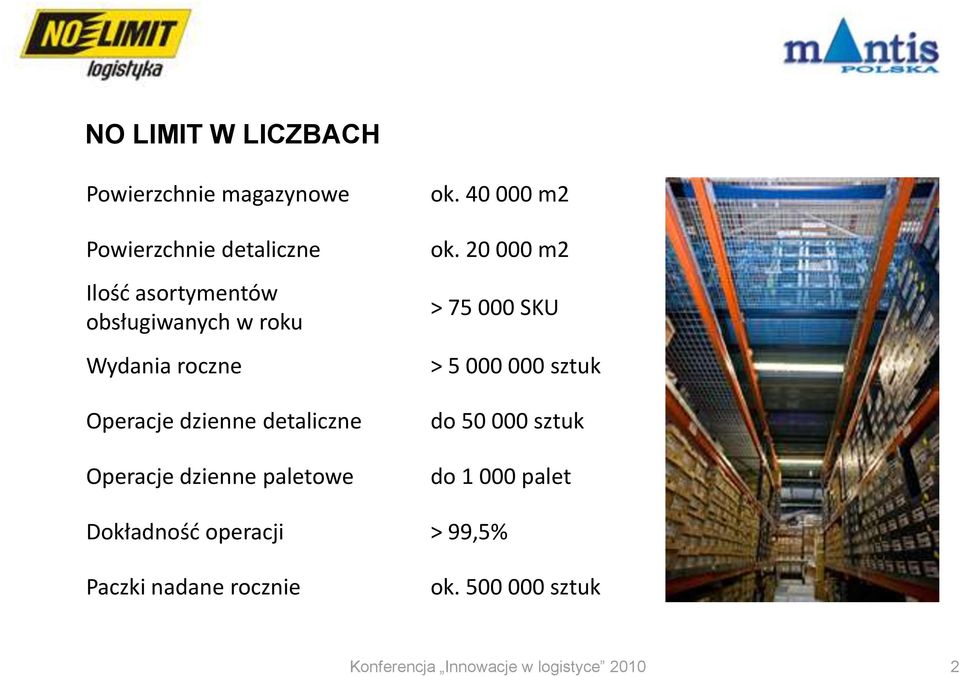 NO LIMIT logistyka

mantis POLSKA

NO LIMIT W LICZBACH

| | |
|---|---|
| Powierzchnie magazynowe | ok. 40 000 m2 |
| Powierzchnie detaliczne | ok. 20 000 m2 |
| Ilość asortymentów obsługiwanych w roku | > 75 000 SKU |
| Wydania roczne | > 5 000 000 sztuk |
| Operacje dzienne detaliczne | do 50 000 sztuk |
| Operacje dzienne paletowe | do 1 000 palet |
| Dokładność operacji | > 99,5% |
| Paczki nadane rocznie | ok. 500 000 sztuk |

Konferencja „Innowacje w logistyce" 2010

2